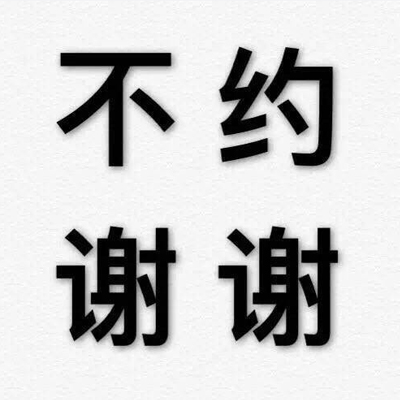 不约
谢谢